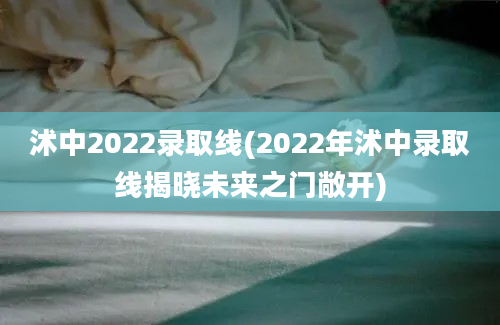 沭中2022录取线(2022年沭中录取线揭晓未来之门敞开)